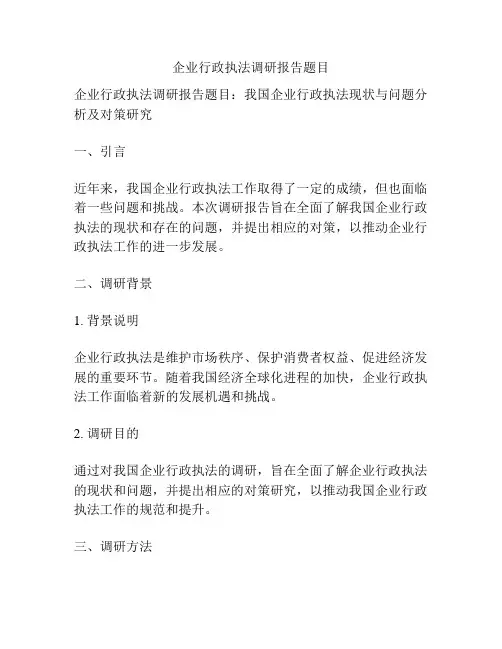 企业行政执法调研报告题目

企业行政执法调研报告题目：我国企业行政执法现状与问题分析及对策研究

一、引言

近年来，我国企业行政执法工作取得了一定的成绩，但也面临着一些问题和挑战。本次调研报告旨在全面了解我国企业行政执法的现状和存在的问题，并提出相应的对策，以推动企业行政执法工作的进一步发展。

二、调研背景

1. 背景说明

企业行政执法是维护市场秩序、保护消费者权益、促进经济发展的重要环节。随着我国经济全球化进程的加快，企业行政执法工作面临着新的发展机遇和挑战。

2. 调研目的

通过对我国企业行政执法的调研，旨在全面了解企业行政执法的现状和问题，并提出相应的对策研究，以推动我国企业行政执法工作的规范和提升。

三、调研方法